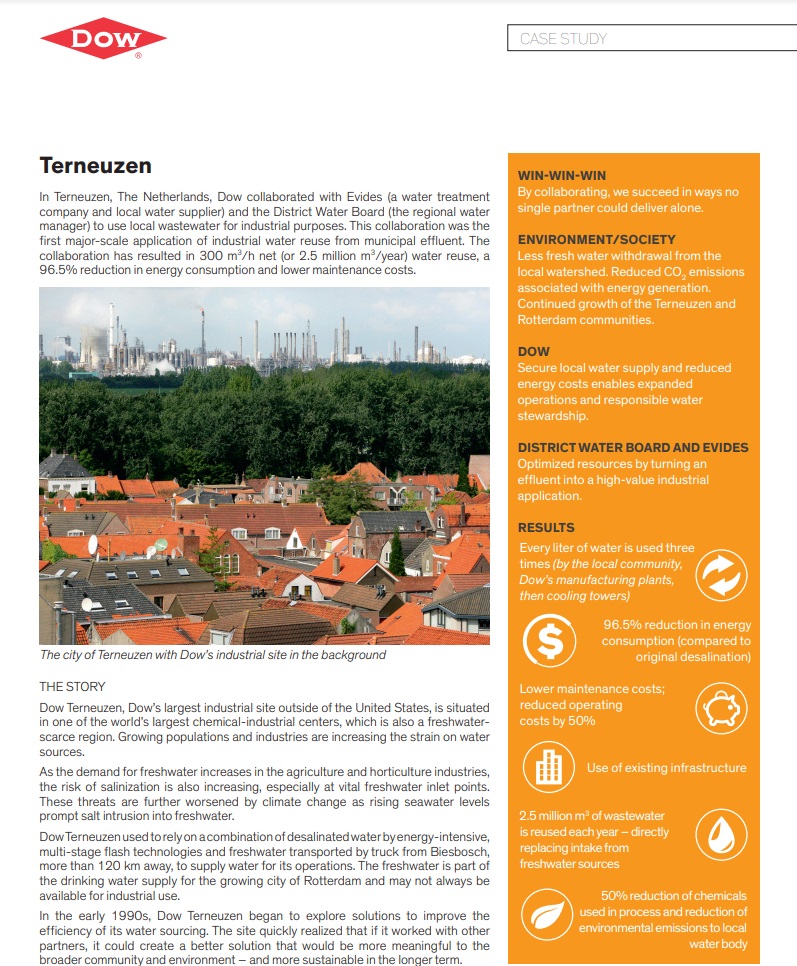 DOW

CASE STUDY

Terneuzen

In Terneuzen, The Netherlands, Dow collaborated with Evides (a water treatment company and local water supplier) and the District Water Board (the regional water manager) to use local wastewater for industrial purposes. This collaboration was the first major-scale application of industrial water reuse from municipal effluent. The collaboration has resulted in 300 $m^3$/h net (or 2.5 million $m^3$/year) water reuse, a 96.5% reduction in energy consumption and lower maintenance costs.

The city of Terneuzen with Dow's industrial site in the background

THE STORY

Dow Terneuzen, Dow's largest industrial site outside of the United States, is situated in one of the world's largest chemical-industrial centers, which is also a freshwater-scarce region. Growing populations and industries are increasing the strain on water sources.

As the demand for freshwater increases in the agriculture and horticulture industries, the risk of salinization is also increasing, especially at vital freshwater inlet points. These threats are further worsened by climate change as rising seawater levels prompt salt intrusion into freshwater.

Dow Terneuzen used to rely on a combination of desalinated water by energy-intensive, multi-stage flash technologies and freshwater transported by truck from Biesbosch, more than 120 km away, to supply water for its operations. The freshwater is part of the drinking water supply for the growing city of Rotterdam and may not always be available for industrial use.

In the early 1990s, Dow Terneuzen began to explore solutions to improve the efficiency of its water sourcing. The site quickly realized that if it worked with other partners, it could create a better solution that would be more meaningful to the broader community and environment – and more sustainable in the longer term.

WIN-WIN-WIN
By collaborating, we succeed in ways no single partner could deliver alone.

ENVIRONMENT/SOCIETY
Less fresh water withdrawal from the local watershed. Reduced $CO_2$ emissions associated with energy generation. Continued growth of the Terneuzen and Rotterdam communities.

DOW
Secure local water supply and reduced energy costs enables expanded operations and responsible water stewardship.

DISTRICT WATER BOARD AND EVIDES
Optimized resources by turning an effluent into a high-value industrial application.

RESULTS
Every liter of water is used three times (by the local community, Dow's manufacturing plants, then cooling towers)

96.5% reduction in energy consumption (compared to original desalination)

Lower maintenance costs; reduced operating costs by 50%

Use of existing infrastructure

2.5 million $m^3$ of wastewater is reused each year – directly replacing intake from freshwater sources

50% reduction of chemicals used in process and reduction of environmental emissions to local water body